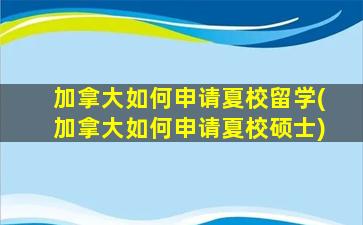 加拿大如何申请夏校留学(加拿大如何申请夏校硕士)